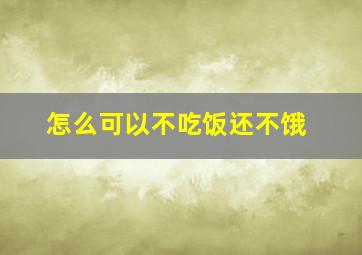 怎么可以不吃饭还不饿